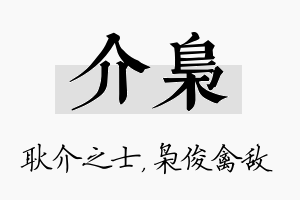 介枭

耿介之士，枭俊禽敌